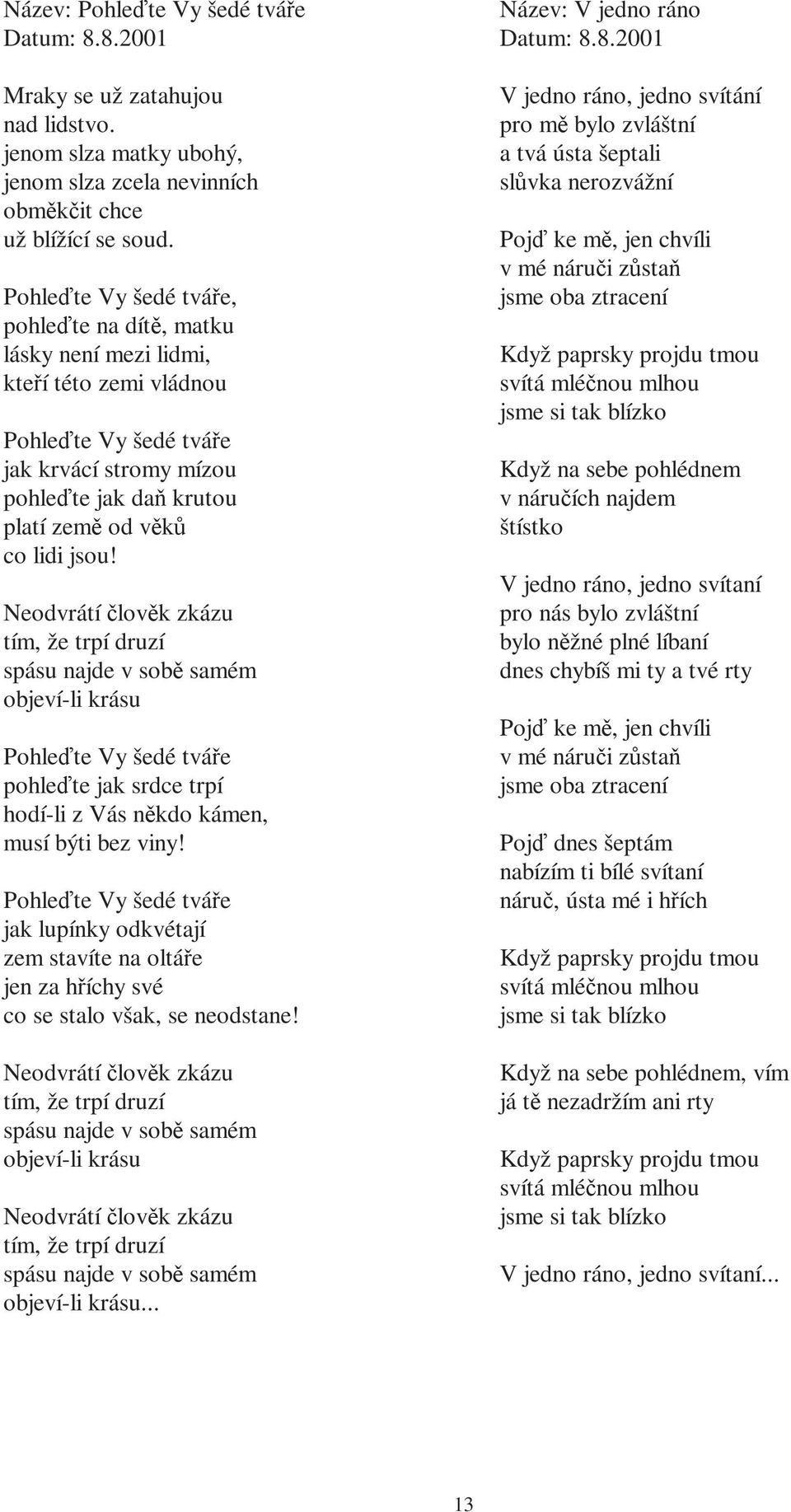 Název: Pohleďte Vy šedé tváře
Datum: 8.8.2001

Mraky se už zatahujou
nad lidstvo.
jenom slza matky ubohý,
jenom slza zcela nevinních
obměkčit chce
už blížící se soud.

Pohleďte Vy šedé tváře,
pohleďte na dítě, matku
lásky není mezi lidmi,
kteří této zemi vládnou

Pohleďte Vy šedé tváře
jak krvácí stromy mízou
pohleďte jak daň krutou
platí země od věků
co lidi jsou!

Neodvrátí člověk zkázu
tím, že trpí druzí
spásu najde v sobě samém
objeví-li krásu

Pohleďte Vy šedé tváře
pohleďte jak srdce trpí
hodí-li z Vás někdo kámen,
musí býti bez viny!

Pohleďte Vy šedé tváře
jak lupínky odkvétají
zem stavíte na oltáře
jen za hříchy své
co se stalo však, se neodstane!

Neodvrátí člověk zkázu
tím, že trpí druzí
spásu najde v sobě samém
objeví-li krásu

Neodvrátí člověk zkázu
tím, že trpí druzí
spásu najde v sobě samém
objeví-li krásu...

Název: V jedno ráno
Datum: 8.8.2001

V jedno ráno, jedno svítání
pro mě bylo zvláštní
a tvá ústa šeptali
slůvka nerozvážní

Pojď ke mě, jen chvíli
v mé náruči zůstaň
jsme oba ztracení

Když paprsky projdu tmou
svítá mléčnou mlhou
jsme si tak blízko

Když na sebe pohlédnem
v náručích najdem
štístko

V jedno ráno, jedno svítaní
pro nás bylo zvláštní
bylo něžné plné líbaní
dnes chybíš mi ty a tvé rty

Pojď ke mě, jen chvíli
v mé náruči zůstaň
jsme oba ztracení

Pojď dnes šeptám
nabízím ti bílé svítaní
náruč, ústa mé i hřích

Když paprsky projdu tmou
svítá mléčnou mlhou
jsme si tak blízko

Když na sebe pohlédnem, vím
já tě nezadržím ani rty

Když paprsky projdu tmou
svítá mléčnou mlhou
jsme si tak blízko

V jedno ráno, jedno svítaní...

13